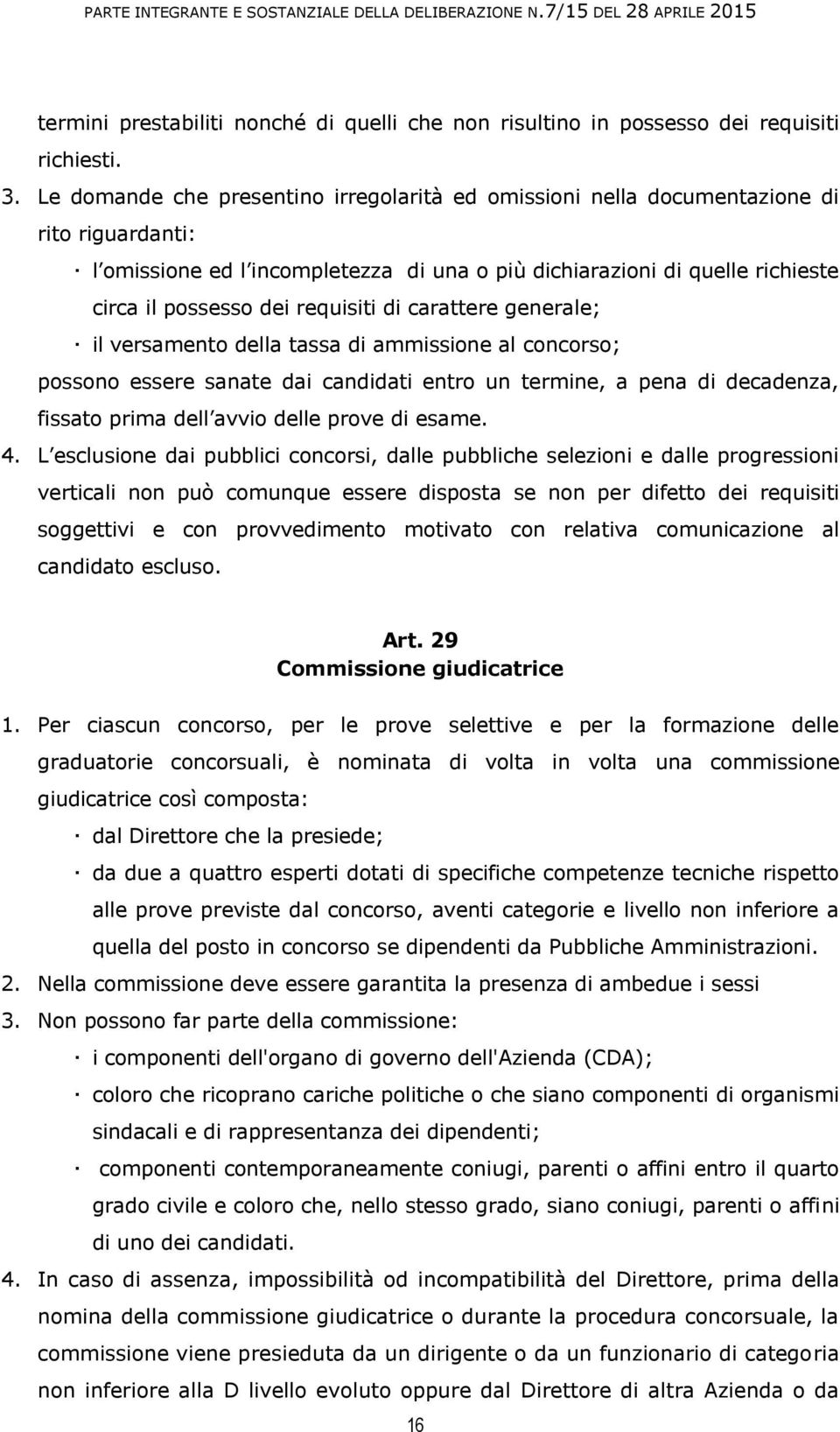 PARTE INTEGRANTE E SOSTANZIALE DELLA DELIBERAZIONE N.7/15 DEL 28 APRILE 2015

termini prestabiliti nonché di quelli che non risultino in possesso dei requisiti richiesti.

3. Le domande che presentino irregolarità ed omissioni nella documentazione di rito riguardanti:

· l omissione ed l incompletezza di una o più dichiarazioni di quelle richieste circa il possesso dei requisiti di carattere generale;

· il versamento della tassa di ammissione al concorso;

possono essere sanate dai candidati entro un termine, a pena di decadenza, fissato prima dell avvio delle prove di esame.

4. L esclusione dai pubblici concorsi, dalle pubbliche selezioni e dalle progressioni verticali non può comunque essere disposta se non per difetto dei requisiti soggettivi e con provvedimento motivato con relativa comunicazione al candidato escluso.

Art. 29
Commissione giudicatrice

1. Per ciascun concorso, per le prove selettive e per la formazione delle graduatorie concorsuali, è nominata di volta in volta una commissione giudicatrice così composta:

· dal Direttore che la presiede;

· da due a quattro esperti dotati di specifiche competenze tecniche rispetto alle prove previste dal concorso, aventi categorie e livello non inferiore a quella del posto in concorso se dipendenti da Pubbliche Amministrazioni.

2. Nella commissione deve essere garantita la presenza di ambedue i sessi

3. Non possono far parte della commissione:

· i componenti dell'organo di governo dell'Azienda (CDA);

· coloro che ricoprano cariche politiche o che siano componenti di organismi sindacali e di rappresentanza dei dipendenti;

· componenti contemporaneamente coniugi, parenti o affini entro il quarto grado civile e coloro che, nello stesso grado, siano coniugi, parenti o affini di uno dei candidati.

4. In caso di assenza, impossibilità od incompatibilità del Direttore, prima della nomina della commissione giudicatrice o durante la procedura concorsuale, la commissione viene presieduta da un dirigente o da un funzionario di categoria non inferiore alla D livello evoluto oppure dal Direttore di altra Azienda o da

16